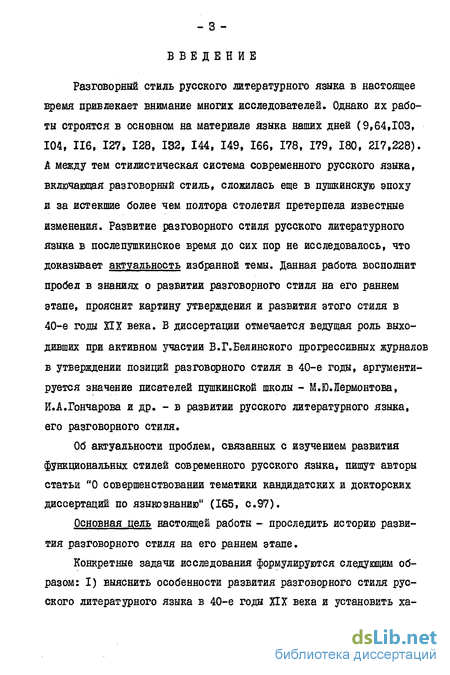 - 3 -

ВВЕДЕНИЕ

Разговорный стиль русского литературного языка в настоящее время привлекает внимание многих исследователей. Однако их работы строятся в основном на материале языка наших дней (9,64,I03, I04, II6, I27, I28, I32, I44, I49, I66, I78, I79, I80, 217,228). А между тем стилистическая система современного русского языка, включающая разговорный стиль, сложилась еще в пушкинскую эпоху и за истекшие более чем полтора столетия претерпела известные изменения. Развитие разговорного стиля русского литературного языка в послепушкинское время до сих пор не исследовалось, что доказывает актуальность избранной темы. Данная работа восполнит пробел в знаниях о развитии разговорного стиля на его раннем этапе, прояснит картину утверждения и развития этого стиля в 40-е годы XIX века. В диссертации отмечается ведущая роль выходивших при активном участии В.Г.Белинского прогрессивных журналов в утверждении позиций разговорного стиля в 40-е годы, аргументируется значение писателей пушкинской школы - М.Ю.Лермонтова, И.А.Гончарова и др. - в развитии русского литературного языка, его разговорного стиля.

Об актуальности проблем, связанных с изучением развития функциональных стилей современного русского языка, пишут авторы статьи "О совершенствовании тематики кандидатских и докторских диссертаций по языкознанию" (I65, с.97).

Основная цель настоящей работы - проследить историю развития разговорного стиля на его раннем этапе.

Конкретные задачи исследования формулируются следующим образом: I) выяснить особенности развития разговорного стиля русского литературного языка в 40-е годы XIX века и установить ха-

dsLib.net
библиотека диссертаций